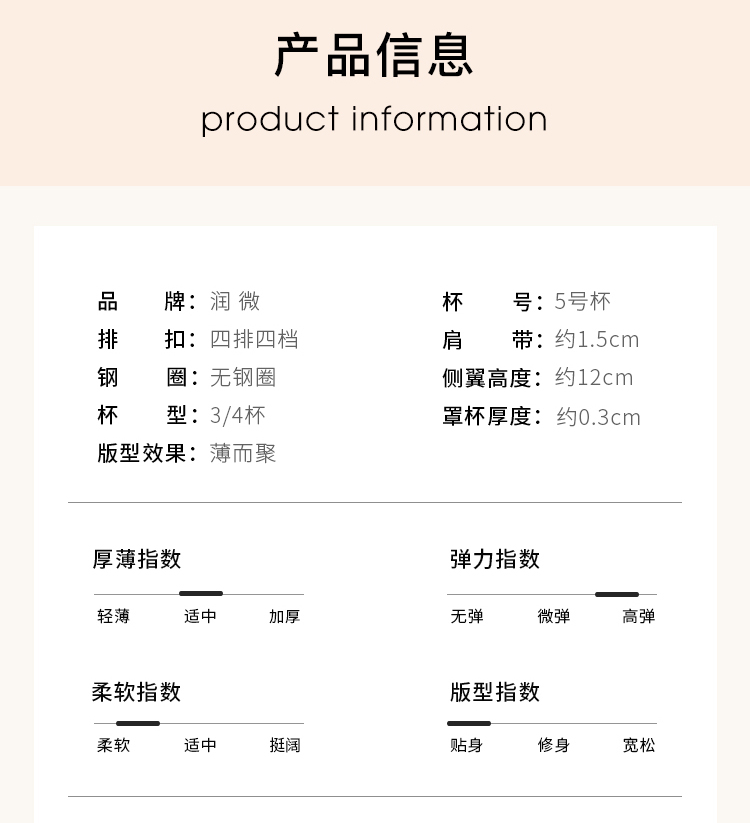 产品信息

product information

品 牌：润 微
排 扣：四排四档
钢 圈：无钢圈
杯 型：3/4杯
版型效果：薄而聚

杯 号：5号杯
肩 带：约1.5cm
侧翼高度：约12cm
罩杯厚度：约0.3cm

厚薄指数
轻薄 适中 加厚

弹力指数
无弹 微弹 高弹

柔软指数
柔软 适中 挺阔

版型指数
贴身 修身 宽松